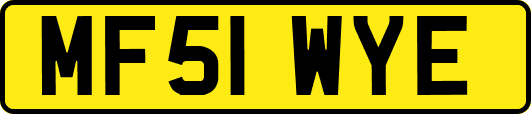 MF51 WYE